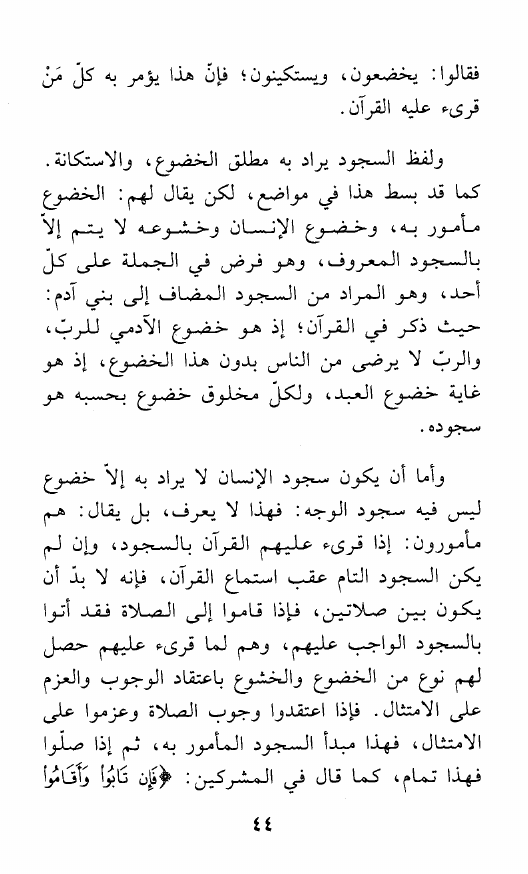 فقالوا: يخضعون، ويستكينون؛ فإنّ هذا يؤمر به كلّ مَنْ قرىء عليه القرآن.

ولفظ السجود يراد به مطلق الخضوع، والاستكانة. كما قد بسط هذا في مواضع، لكن يقال لهم: الخضوع مأمور به، وخضوع الإنسان وخشوعه لا يتم إلاّ بالسجود المعروف، وهو فرض في الجملة على كلّ أحد، وهو المراد من السجود المضاف إلى بني آدم: حيث ذكر في القرآن؛ إذ هو خضوع الآدمي للربّ، والربّ لا يرضى من الناس بدون هذا الخضوع، إذ هو غاية خضوع العبد، ولكلّ مخلوق خضوع بحسبه هو سجوده.

وأما أن يكون سجود الإنسان لا يراد به إلاّ خضوع ليس فيه سجود الوجه: فهذا لا يعرف، بل يقال: هم مأمورون: إذا قرىء عليهم القرآن بالسجود، وإن لم يكن السجود التام عقب استماع القرآن، فإنه لا بدّ أن يكون بين صلاتين، فإذا قاموا إلى الصلاة فقد أتوا بالسجود الواجب عليهم، وهم لما قرىء عليهم حصل لهم نوع من الخضوع والخشوع باعتقاد الوجوب والعزم على الامتثال. فإذا اعتقدوا وجوب الصلاة وعزموا على الامتثال، فهذا مبدأ السجود المأمور به، ثم إذا صلّوا فهذا تمام، كما قال في المشركين: ﴿فَإِن تَابُواْ وَأَقَامُواْ

٤٤